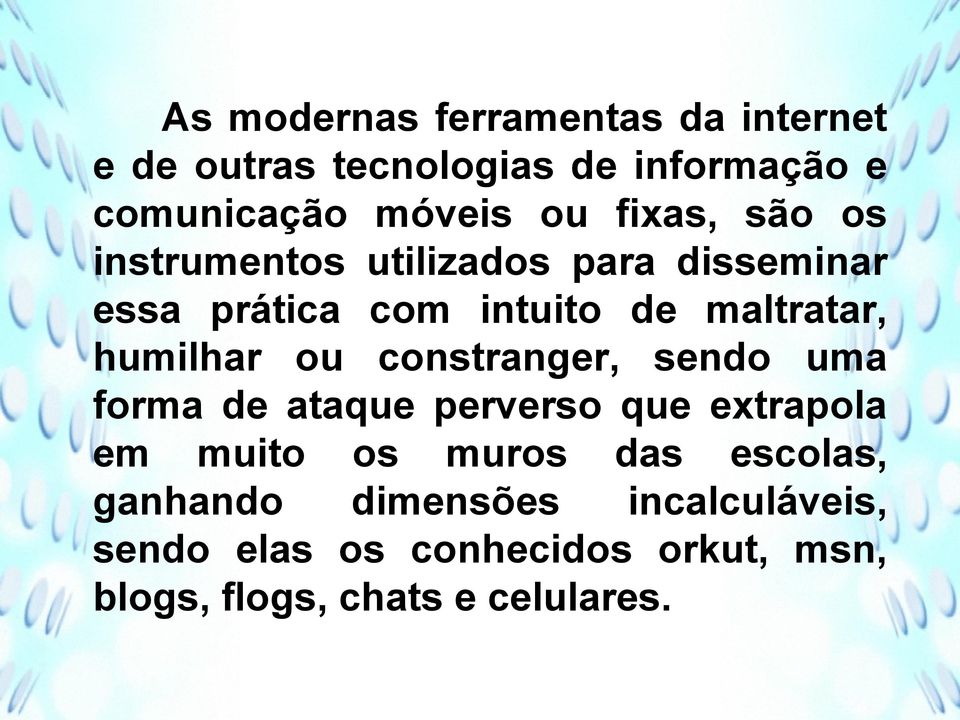 As modernas ferramentas da internet e de outras tecnologias de informação e comunicação móveis ou fixas, são os instrumentos utilizados para disseminar essa prática com intuito de maltratar, humilhar ou constranger, sendo uma forma de ataque perverso que extrapola em muito os muros das escolas, ganhando dimensões incalculáveis, sendo elas os conhecidos orkut, msn, blogs, flogs, chats e celulares.